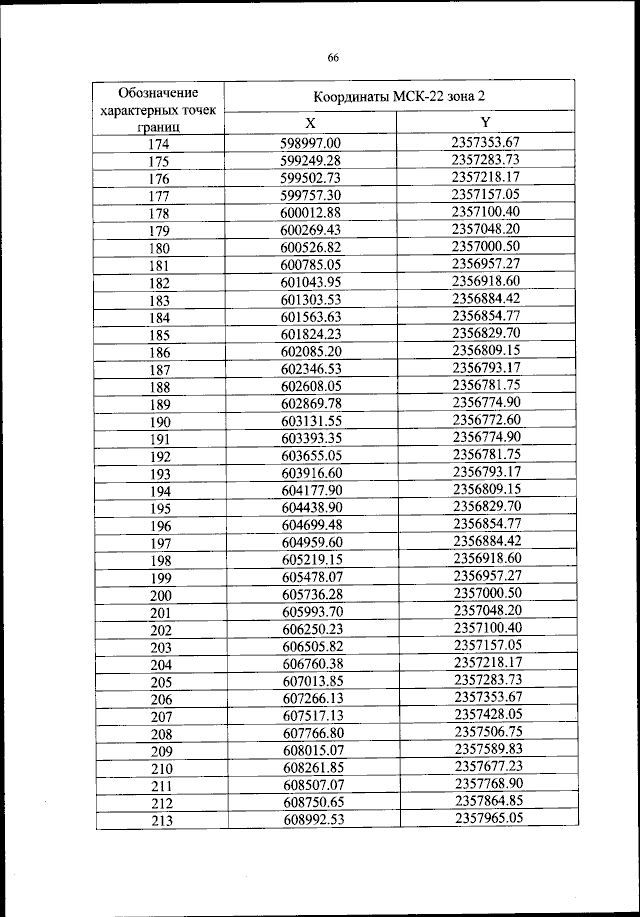 66

| Обозначение характерных точек границ | Координаты МСК-22 зона 2 | |
|---|---|---|
| | X | Y |
| 174 | 598997.00 | 2357353.67 |
| 175 | 599249.28 | 2357283.73 |
| 176 | 599502.73 | 2357218.17 |
| 177 | 599757.30 | 2357157.05 |
| 178 | 600012.88 | 2357100.40 |
| 179 | 600269.43 | 2357048.20 |
| 180 | 600526.82 | 2357000.50 |
| 181 | 600785.05 | 2356957.27 |
| 182 | 601043.95 | 2356918.60 |
| 183 | 601303.53 | 2356884.42 |
| 184 | 601563.63 | 2356854.77 |
| 185 | 601824.23 | 2356829.70 |
| 186 | 602085.20 | 2356809.15 |
| 187 | 602346.53 | 2356793.17 |
| 188 | 602608.05 | 2356781.75 |
| 189 | 602869.78 | 2356774.90 |
| 190 | 603131.55 | 2356772.60 |
| 191 | 603393.35 | 2356774.90 |
| 192 | 603655.05 | 2356781.75 |
| 193 | 603916.60 | 2356793.17 |
| 194 | 604177.90 | 2356809.15 |
| 195 | 604438.90 | 2356829.70 |
| 196 | 604699.48 | 2356854.77 |
| 197 | 604959.60 | 2356884.42 |
| 198 | 605219.15 | 2356918.60 |
| 199 | 605478.07 | 2356957.27 |
| 200 | 605736.28 | 2357000.50 |
| 201 | 605993.70 | 2357048.20 |
| 202 | 606250.23 | 2357100.40 |
| 203 | 606505.82 | 2357157.05 |
| 204 | 606760.38 | 2357218.17 |
| 205 | 607013.85 | 2357283.73 |
| 206 | 607266.13 | 2357353.67 |
| 207 | 607517.13 | 2357428.05 |
| 208 | 607766.80 | 2357506.75 |
| 209 | 608015.07 | 2357589.83 |
| 210 | 608261.85 | 2357677.23 |
| 211 | 608507.07 | 2357768.90 |
| 212 | 608750.65 | 2357864.85 |
| 213 | 608992.53 | 2357965.05 |